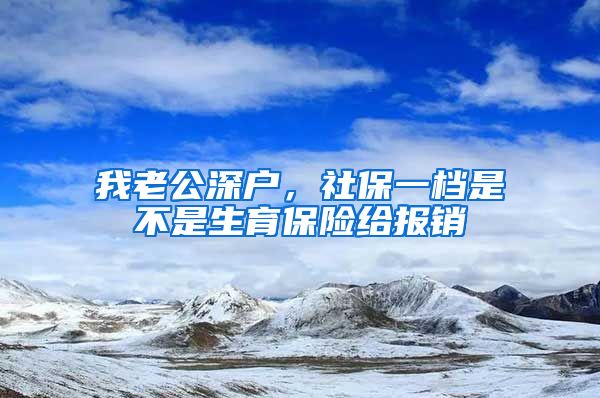 我老公深户，社保一档是不是生育保险给报销